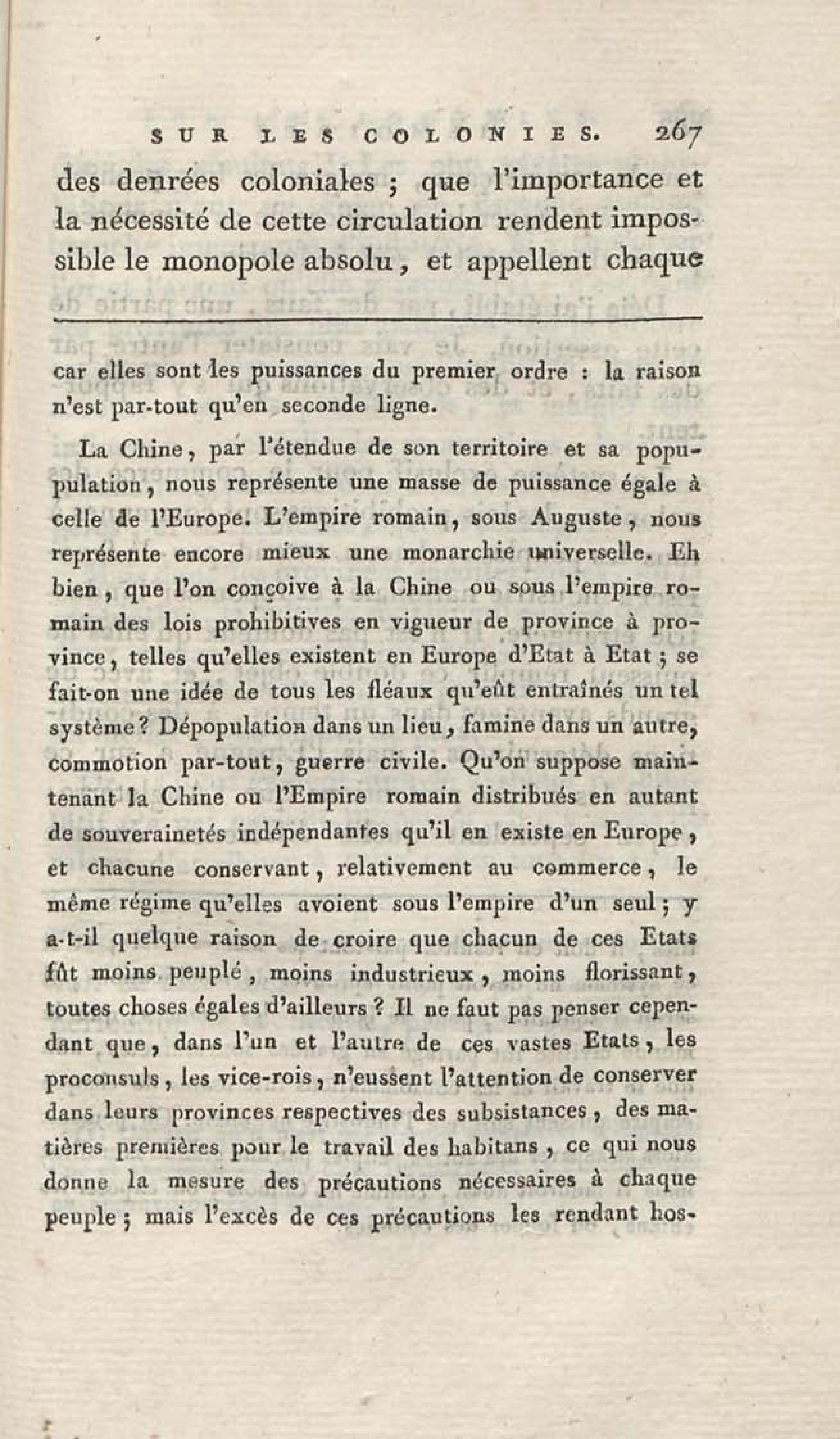 SUR LES COLONIES. 267

des denrées coloniales ; que l'importance et la nécessité de cette circulation rendent impossible le monopole absolu, et appellent chaque

car elles sont les puissances du premier ordre : la raison n'est par-tout qu'en seconde ligne.

La Chine, par l'étendue de son territoire et sa population, nous représente une masse de puissance égale à celle de l'Europe. L'empire romain, sous Auguste, nous représente encore mieux une monarchie universelle. Eh bien, que l'on conçoive à la Chine ou sous l'empire romain des lois prohibitives en vigueur de province à province, telles qu'elles existent en Europe d'Etat à Etat ; se fait-on une idée de tous les fléaux qu'eût entraînés un tel système ? Dépopulation dans un lieu, famine dans un autre, commotion par-tout, guerre civile. Qu'on suppose maintenant la Chine ou l'Empire romain distribués en autant de souverainetés indépendantes qu'il en existe en Europe, et chacune conservant, relativement au commerce, le même régime qu'elles avoient sous l'empire d'un seul ; y a-t-il quelque raison de croire que chacun de ces Etats fût moins peuplé, moins industrieux, moins florissant, toutes choses égales d'ailleurs ? Il ne faut pas penser cependant que, dans l'un et l'autre de ces vastes Etats, les proconsuls, les vice-rois, n'eussent l'attention de conserver dans leurs provinces respectives des subsistances, des matières premières pour le travail des habitans, ce qui nous donne la mesure des précautions nécessaires à chaque peuple ; mais l'excès de ces précautions les rendant hos-